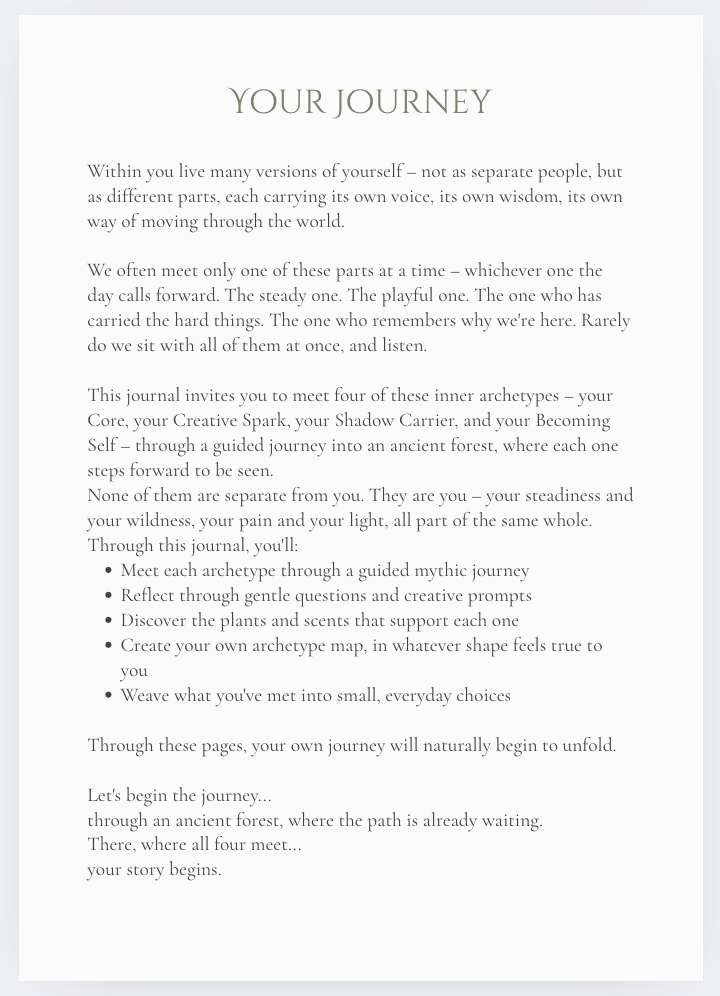 YOUR JOURNEY

Within you live many versions of yourself – not as separate people, but as different parts, each carrying its own voice, its own wisdom, its own way of moving through the world.

We often meet only one of these parts at a time – whichever one the day calls forward. The steady one. The playful one. The one who has carried the hard things. The one who remembers why we're here. Rarely do we sit with all of them at once, and listen.

This journal invites you to meet four of these inner archetypes – your Core, your Creative Spark, your Shadow Carrier, and your Becoming Self – through a guided journey into an ancient forest, where each one steps forward to be seen.

None of them are separate from you. They are you – your steadiness and your wildness, your pain and your light, all part of the same whole.

Through this journal, you'll:
• Meet each archetype through a guided mythic journey
• Reflect through gentle questions and creative prompts
• Discover the plants and scents that support each one
• Create your own archetype map, in whatever shape feels true to you
• Weave what you've met into small, everyday choices

Through these pages, your own journey will naturally begin to unfold.

Let's begin the journey...
through an ancient forest, where the path is already waiting.
There, where all four meet...
your story begins.